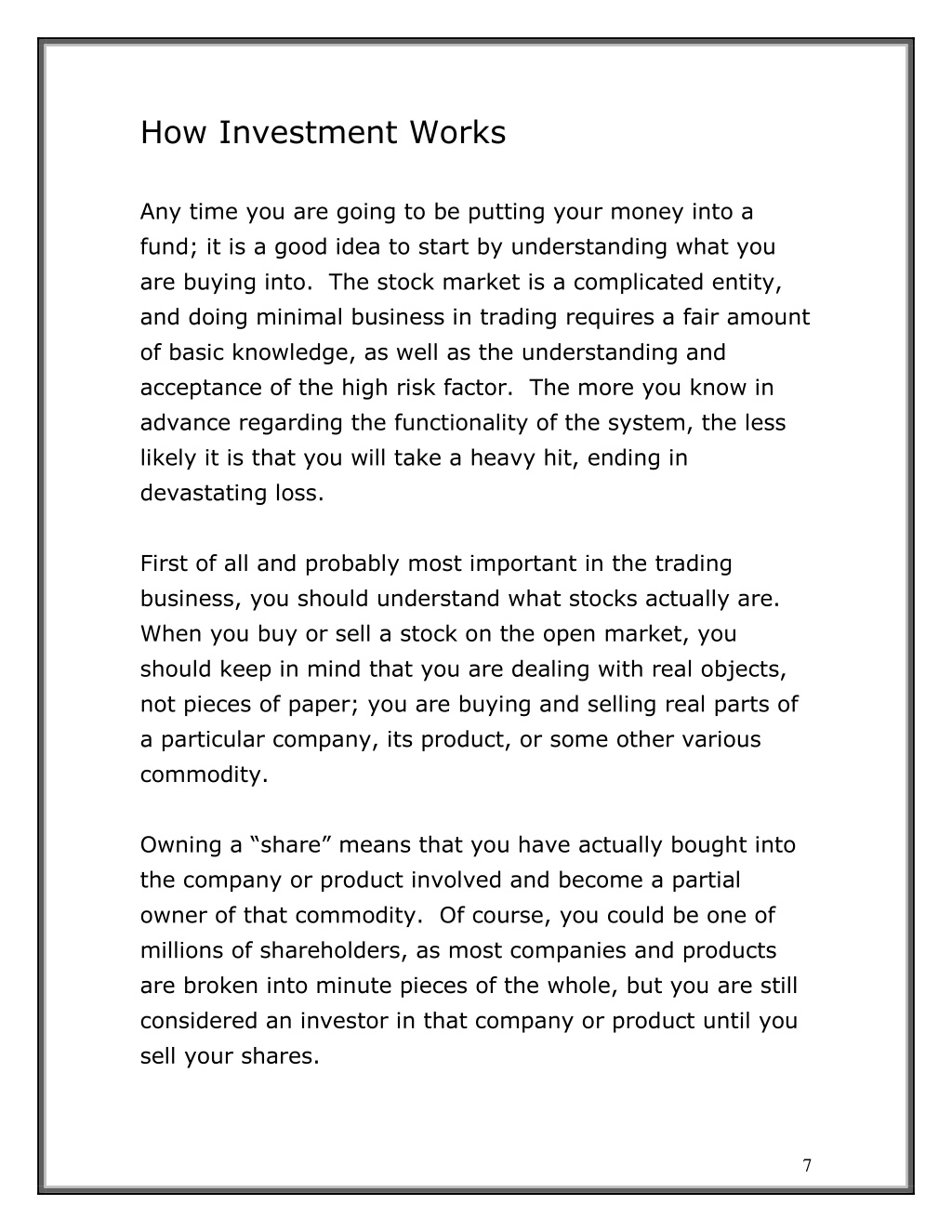 How Investment Works

Any time you are going to be putting your money into a fund; it is a good idea to start by understanding what you are buying into.  The stock market is a complicated entity, and doing minimal business in trading requires a fair amount of basic knowledge, as well as the understanding and acceptance of the high risk factor.  The more you know in advance regarding the functionality of the system, the less likely it is that you will take a heavy hit, ending in devastating loss.

First of all and probably most important in the trading business, you should understand what stocks actually are. When you buy or sell a stock on the open market, you should keep in mind that you are dealing with real objects, not pieces of paper; you are buying and selling real parts of a particular company, its product, or some other various commodity.

Owning a “share” means that you have actually bought into the company or product involved and become a partial owner of that commodity.  Of course, you could be one of millions of shareholders, as most companies and products are broken into minute pieces of the whole, but you are still considered an investor in that company or product until you sell your shares.

7